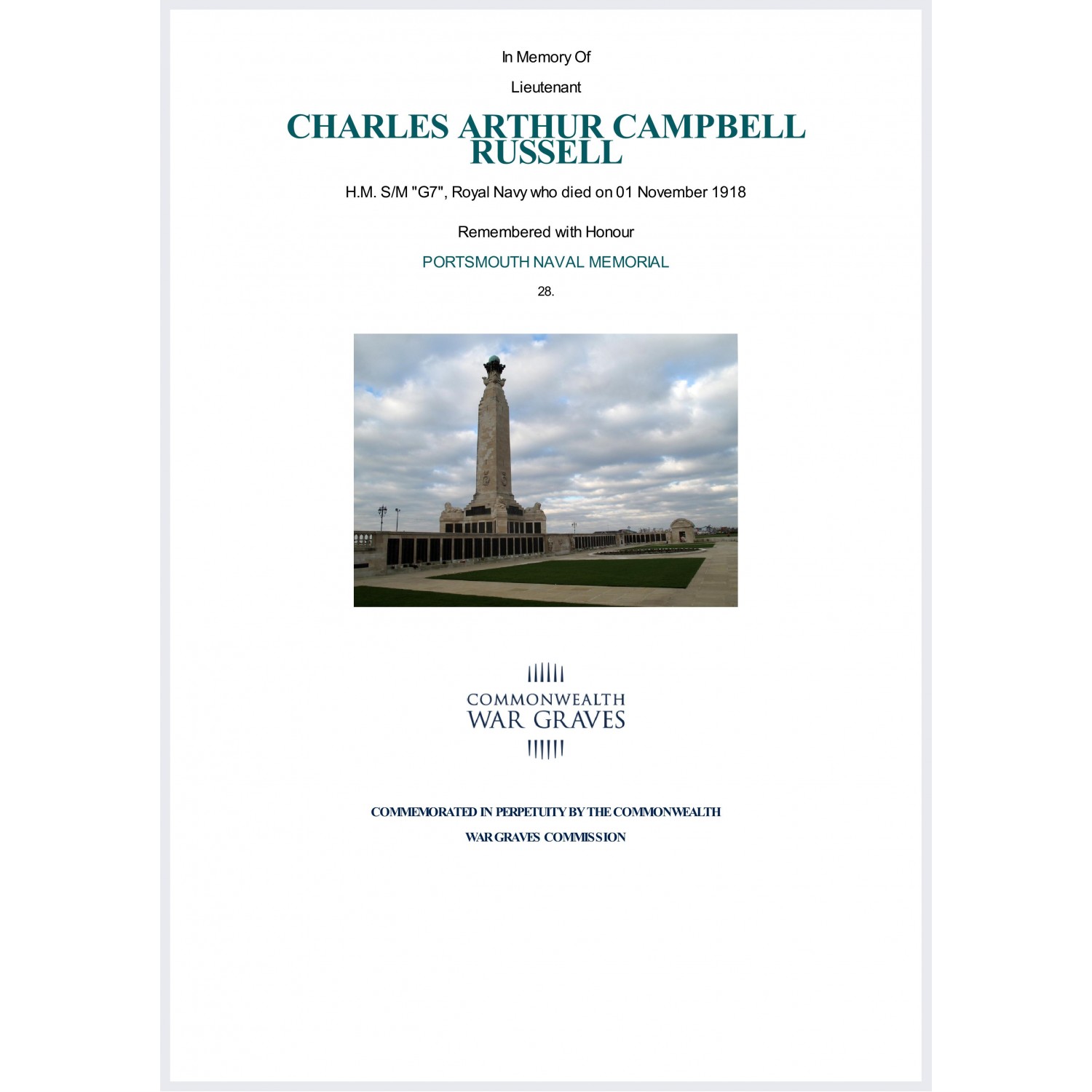 In Memory Of

Lieutenant

CHARLES ARTHUR CAMPBELL RUSSELL

H.M. S/M "G7", Royal Navy who died on 01 November 1918

Remembered with Honour

PORTSMOUTH NAVAL MEMORIAL

28.

COMMONWEALTH WAR GRAVES

COMMEMORATED IN PERPETUITY BY THE COMMONWEALTH WAR GRAVES COMMISSION